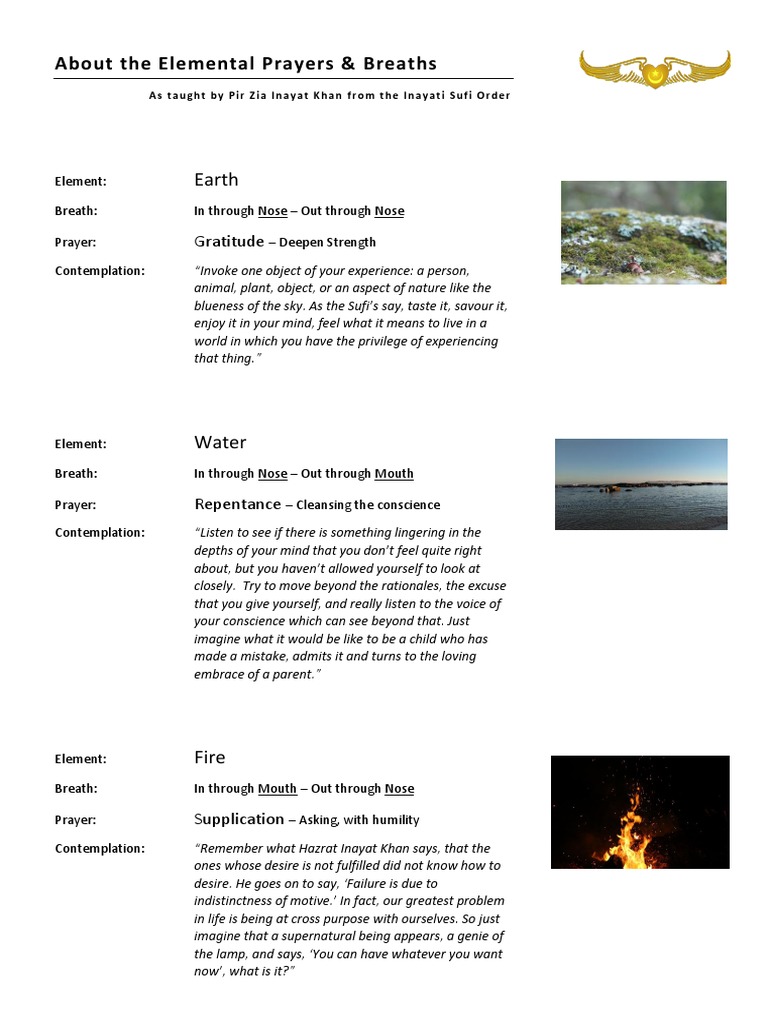 About the Elemental Prayers & Breaths

As taught by Pir Zia Inayat Khan from the Inayati Sufi Order

Element: Earth

Breath: In through Nose – Out through Nose

Prayer: Gratitude – Deepen Strength

Contemplation: "Invoke one object of your experience: a person, animal, plant, object, or an aspect of nature like the blueness of the sky. As the Sufi's say, taste it, savour it, enjoy it in your mind, feel what it means to live in a world in which you have the privilege of experiencing that thing."

Element: Water

Breath: In through Nose – Out through Mouth

Prayer: Repentance – Cleansing the conscience

Contemplation: "Listen to see if there is something lingering in the depths of your mind that you don't feel quite right about, but you haven't allowed yourself to look at closely. Try to move beyond the rationales, the excuse that you give yourself, and really listen to the voice of your conscience which can see beyond that. Just imagine what it would be like to be a child who has made a mistake, admits it and turns to the loving embrace of a parent."

Element: Fire

Breath: In through Mouth – Out through Nose

Prayer: Supplication – Asking, with humility

Contemplation: "Remember what Hazrat Inayat Khan says, that the ones whose desire is not fulfilled did not know how to desire. He goes on to say, 'Failure is due to indistinctness of motive.' In fact, our greatest problem in life is being at cross purpose with ourselves. So just imagine that a supernatural being appears, a genie of the lamp, and says, 'You can have whatever you want now', what is it?"